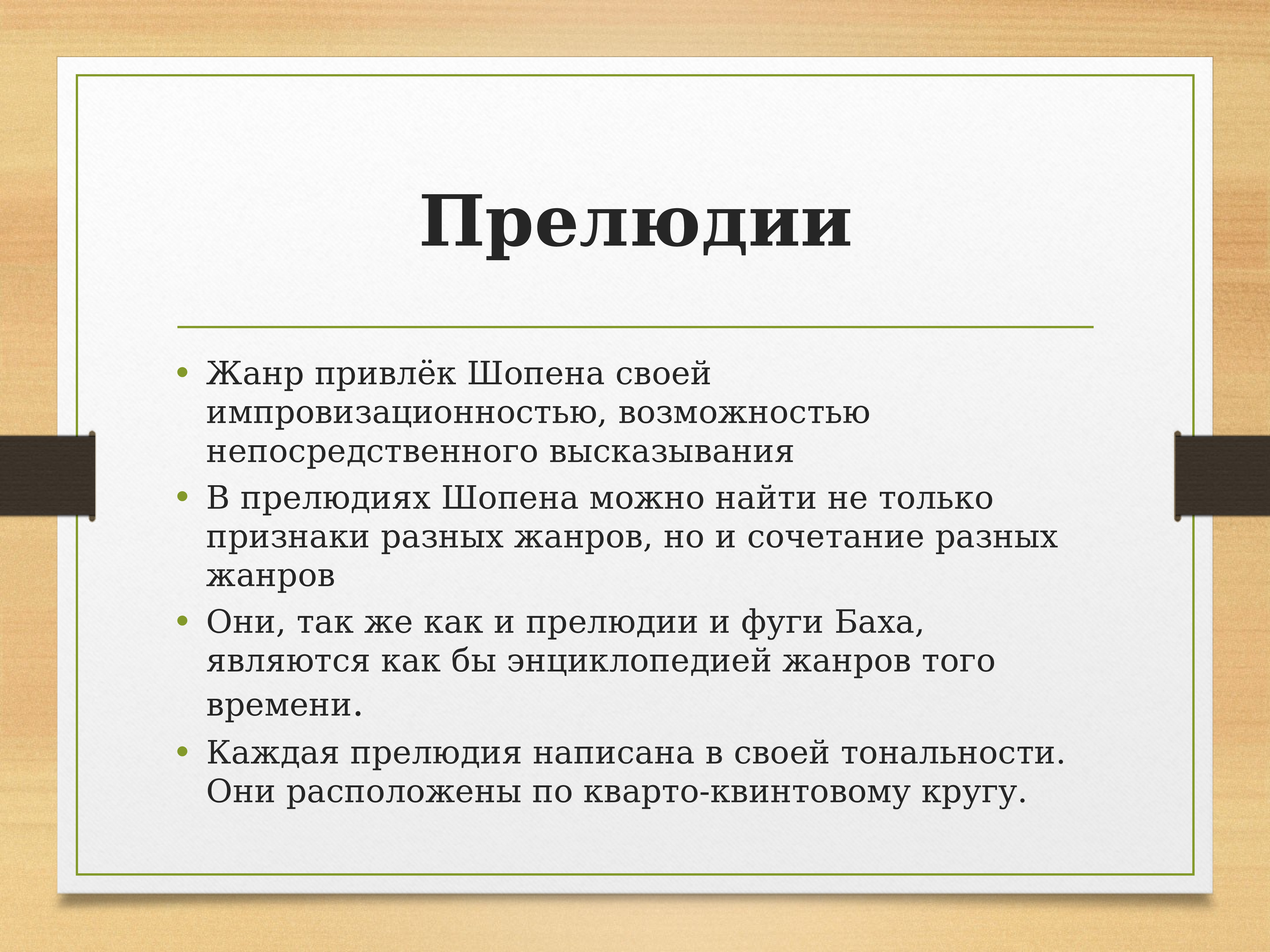 Прелюдии

• Жанр привлёк Шопена своей импровизационностью, возможностью непосредственного высказывания
• В прелюдиях Шопена можно найти не только признаки разных жанров, но и сочетание разных жанров
• Они, так же как и прелюдии и фуги Баха, являются как бы энциклопедией жанров того времени.
• Каждая прелюдия написана в своей тональности. Они расположены по кварто-квинтовому кругу.